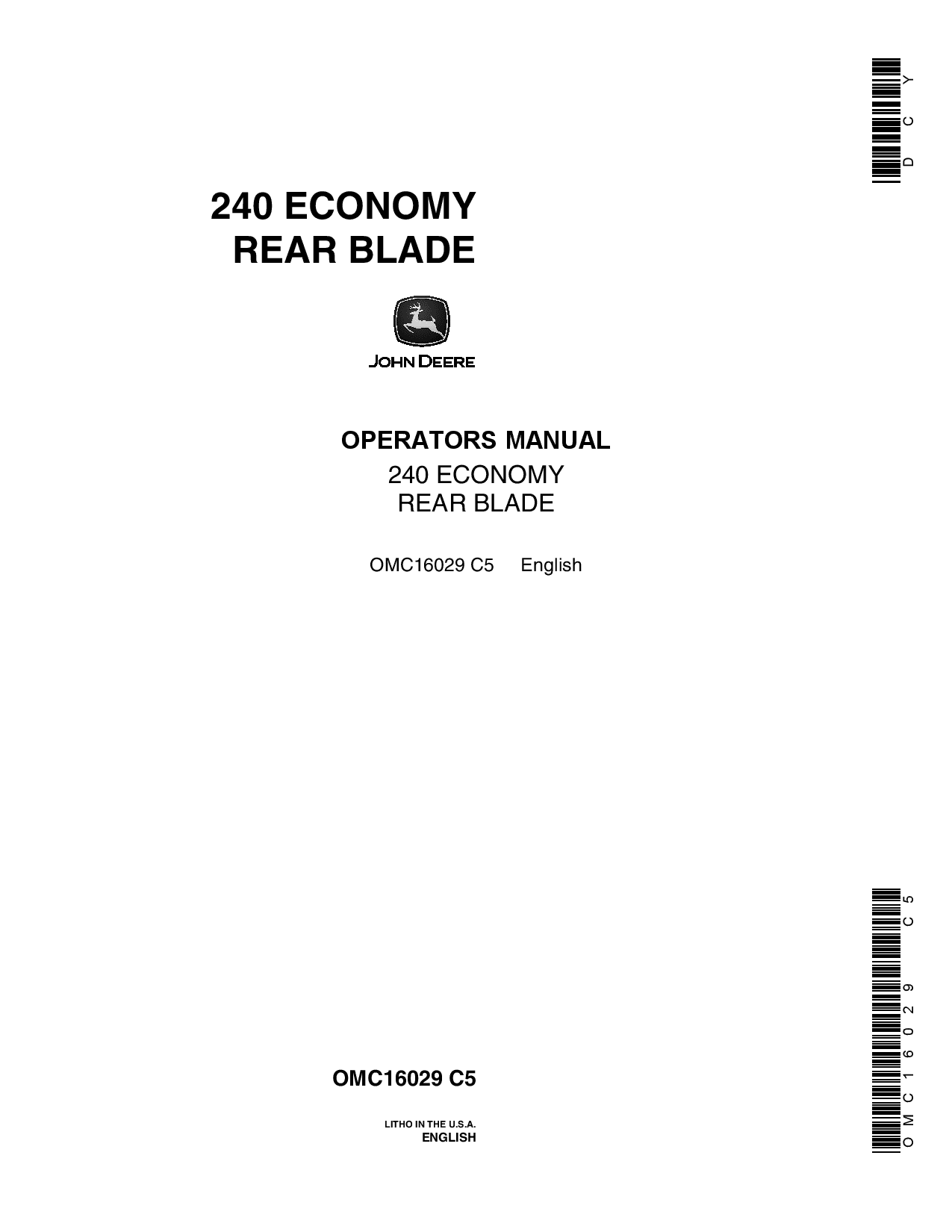 DCY

240 ECONOMY
REAR BLADE

JOHN DEERE

OPERATORS MANUAL
240 ECONOMY
REAR BLADE

OMC16029 C5 English

OMC16029 C5

LITHO IN THE U.S.A.
ENGLISH

OMC16029 C5